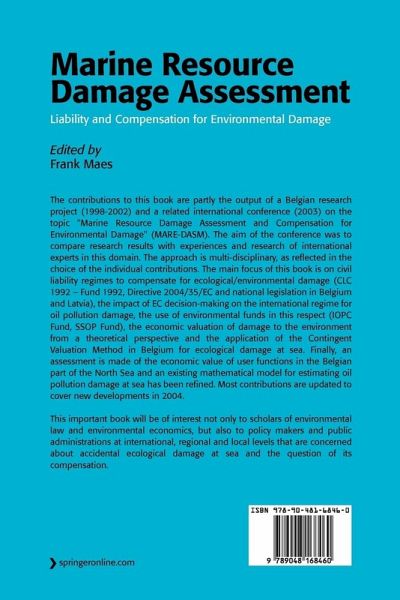 Marine Resource Damage Assessment

Liability and Compensation for Environmental Damage

Edited by
Frank Maes

The contributions to this book are partly the output of a Belgian research project (1998-2002) and a related international conference (2003) on the topic "Marine Resource Damage Assessment and Compensation for Environmental Damage" (MARE-DASM). The aim of the conference was to compare research results with experiences and research of international experts in this domain. The approach is multi-disciplinary, as reflected in the choice of the individual contributions. The main focus of this book is on civil liability regimes to compensate for ecological/environmental damage (CLC 1992 – Fund 1992, Directive 2004/35/EC and national legislation in Belgium and Latvia), the impact of EC decision-making on the international regime for oil pollution damage, the use of environmental funds in this respect (IOPC Fund, SSOP Fund), the economic valuation of damage to the environment from a theoretical perspective and the application of the Contingent Valuation Method in Belgium for ecological damage at sea. Finally, an assessment is made of the economic value of user functions in the Belgian part of the North Sea and an existing mathematical model for estimating oil pollution damage at sea has been refined. Most contributions are updated to cover new developments in 2004.

This important book will be of interest not only to scholars of environmental law and environmental economics, but also to policy makers and public administrations at international, regional and local levels that are concerned about accidental ecological damage at sea and the question of its compensation.

ISBN 978-90-481-6846-0

9 789048 168460

springeronline.com